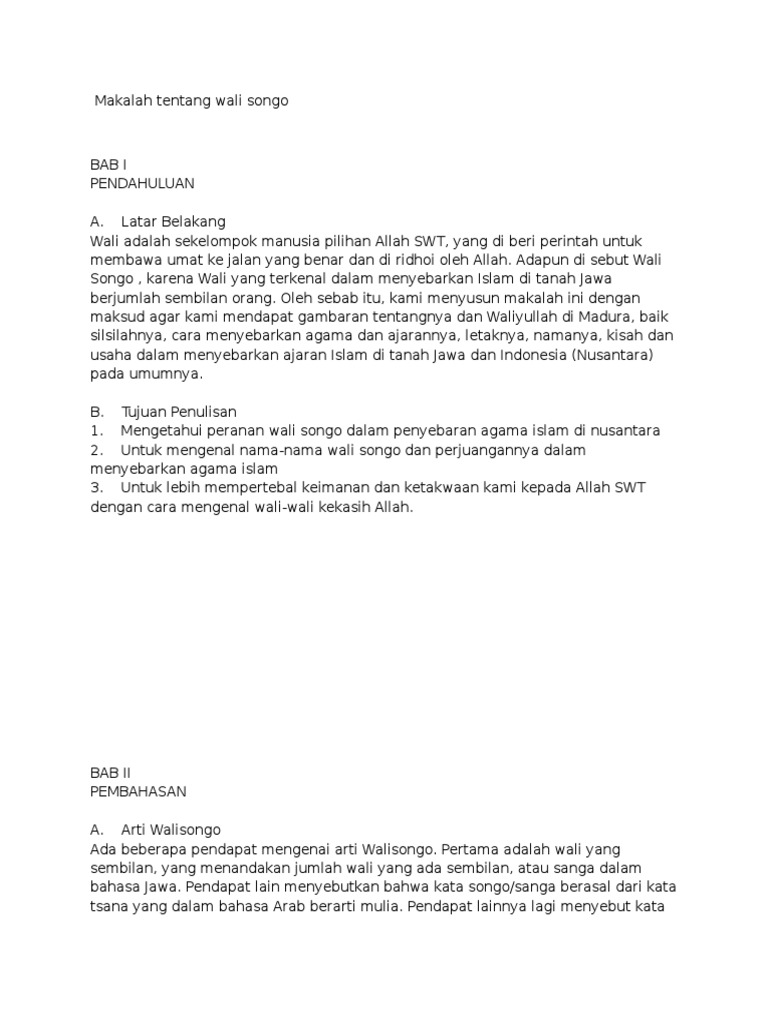 Makalah tentang wali songo

BAB I
PENDAHULUAN

A. Latar Belakang
Wali adalah sekelompok manusia pilihan Allah SWT, yang di beri perintah untuk membawa umat ke jalan yang benar dan di ridhoi oleh Allah. Adapun di sebut Wali Songo , karena Wali yang terkenal dalam menyebarkan Islam di tanah Jawa berjumlah sembilan orang. Oleh sebab itu, kami menyusun makalah ini dengan maksud agar kami mendapat gambaran tentangnya dan Waliyullah di Madura, baik silsilahnya, cara menyebarkan agama dan ajarannya, letaknya, namanya, kisah dan usaha dalam menyebarkan ajaran Islam di tanah Jawa dan Indonesia (Nusantara) pada umumnya.

B. Tujuan Penulisan
1. Mengetahui peranan wali songo dalam penyebaran agama islam di nusantara
2. Untuk mengenal nama-nama wali songo dan perjuangannya dalam menyebarkan agama islam
3. Untuk lebih mempertebal keimanan dan ketakwaan kami kepada Allah SWT dengan cara mengenal wali-wali kekasih Allah.

BAB II
PEMBAHASAN

A. Arti Walisongo
Ada beberapa pendapat mengenai arti Walisongo. Pertama adalah wali yang sembilan, yang menandakan jumlah wali yang ada sembilan, atau sanga dalam bahasa Jawa. Pendapat lain menyebutkan bahwa kata songo/sanga berasal dari kata tsana yang dalam bahasa Arab berarti mulia. Pendapat lainnya lagi menyebut kata